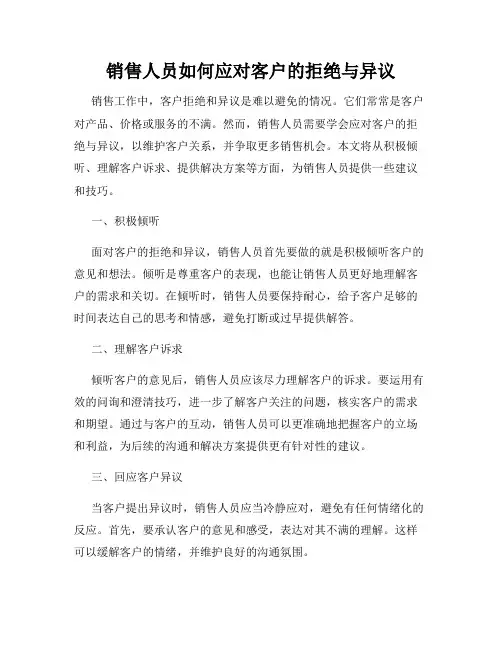 销售人员如何应对客户的拒绝与异议

销售工作中，客户拒绝和异议是难以避免的情况。它们常常是客户对产品、价格或服务的不满。然而，销售人员需要学会应对客户的拒绝与异议，以维护客户关系，并争取更多销售机会。本文将从积极倾听、理解客户诉求、提供解决方案等方面，为销售人员提供一些建议和技巧。

一、积极倾听

面对客户的拒绝和异议，销售人员首先要做的就是积极倾听客户的意见和想法。倾听是尊重客户的表现，也能让销售人员更好地理解客户的需求和关切。在倾听时，销售人员要保持耐心，给予客户足够的时间表达自己的思考和情感，避免打断或过早提供解答。

二、理解客户诉求

倾听客户的意见后，销售人员应该尽力理解客户的诉求。要运用有效的问询和澄清技巧，进一步了解客户关注的问题，核实客户的需求和期望。通过与客户的互动，销售人员可以更准确地把握客户的立场和利益，为后续的沟通和解决方案提供更有针对性的建议。

三、回应客户异议

当客户提出异议时，销售人员应当冷静应对，避免有任何情绪化的反应。首先，要承认客户的意见和感受，表达对其不满的理解。这样可以缓解客户的情绪，并维护良好的沟通氛围。